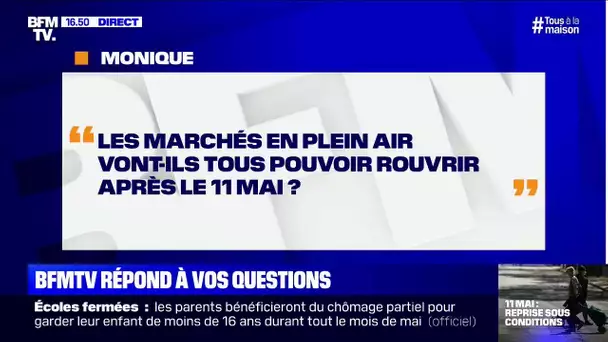 BFM TV. 16.50 DIRECT

#Tous à la maison

MONIQUE

“ LES MARCHÉS EN PLEIN AIR VONT-ILS TOUS POUVOIR ROUVRIR APRÈS LE 11 MAI ? ”

BFMTV RÉPOND À VOS QUESTIONS

Écoles fermées : les parents bénéficieront du chômage partiel pour garder leur enfant de moins de 16 ans durant tout le mois de mai (officiel)

11 MAI : REPRISE SOUS CONDITIONS